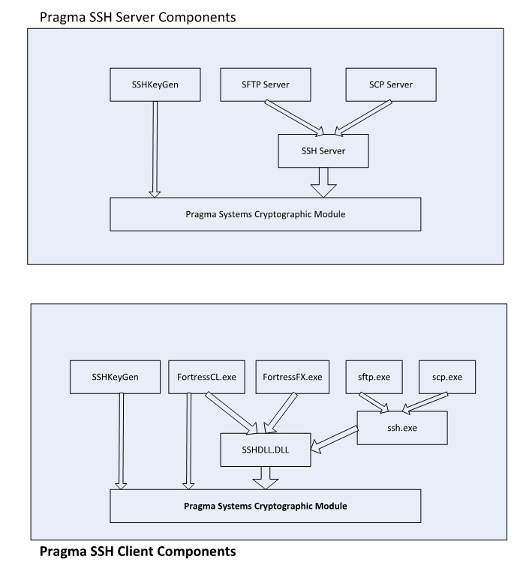 Pragma SSH Server Components

SSHKeyGen

SFTP Server

SCP Server

SSH Server

Pragma Systems Cryptographic Module

SSHKeyGen

FortressCL.exe

FortressFX.exe

sftp.exe

scp.exe

ssh.exe

SSHDLL.DLL

Pragma Systems Cryptographic Module

Pragma SSH Client Components